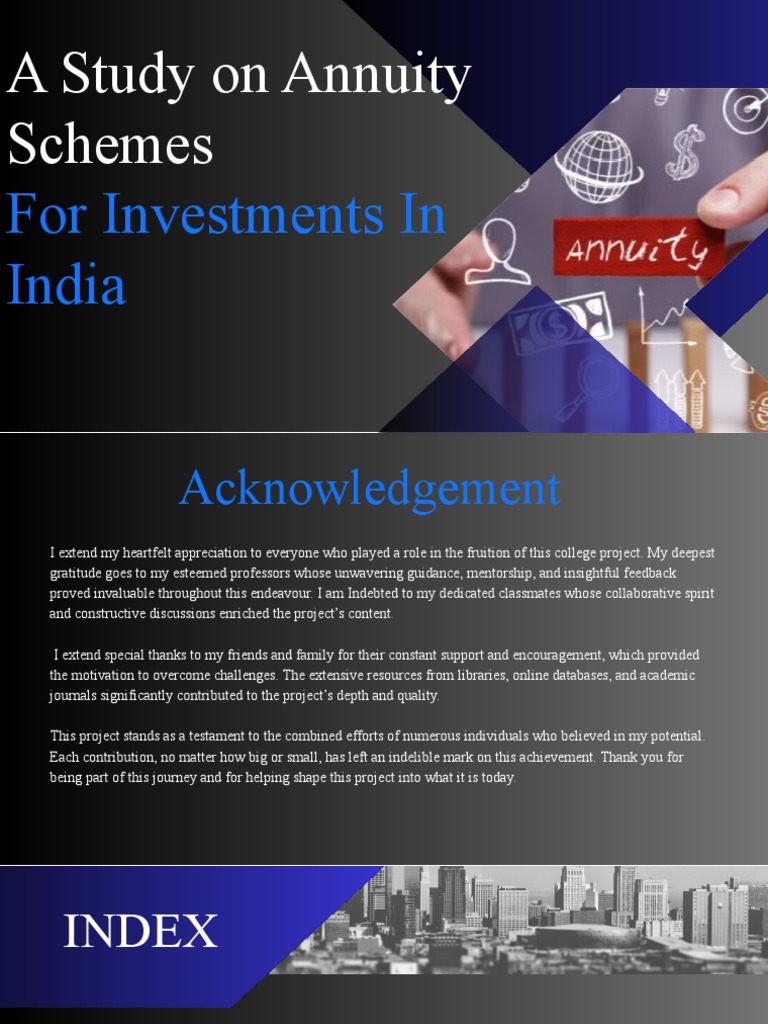 A Study on Annuity Schemes

For Investments In India

Annuity

Acknowledgement

I extend my heartfelt appreciation to everyone who played a role in the fruition of this college project. My deepest gratitude goes to my esteemed professors whose unwavering guidance, mentorship, and insightful feedback proved invaluable throughout this endeavour. I am Indebted to my dedicated classmates whose collaborative spirit and constructive discussions enriched the project's content.

I extend special thanks to my friends and family for their constant support and encouragement, which provided the motivation to overcome challenges. The extensive resources from libraries, online databases, and academic journals significantly contributed to the project's depth and quality.

This project stands as a testament to the combined efforts of numerous individuals who believed in my potential. Each contribution, no matter how big or small, has left an indelible mark on this achievement. Thank you for being part of this journey and for helping shape this project into what it is today.

INDEX